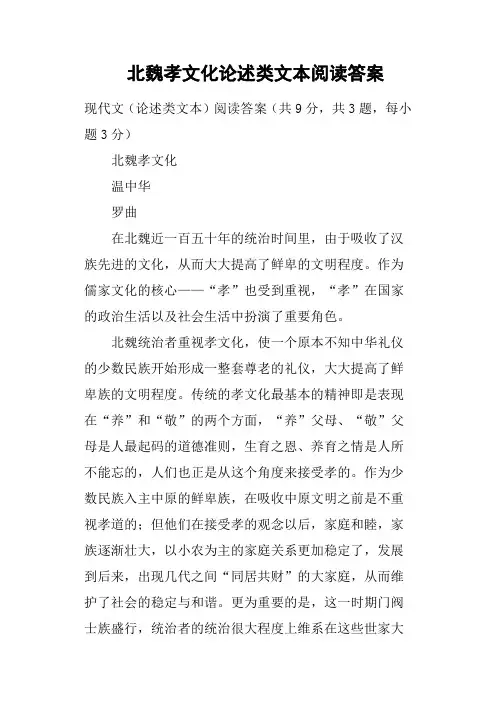 北魏孝文化论述类文本阅读答案

现代文（论述类文本）阅读答案（共9分，共3题，每小题3分）

北魏孝文化

温中华

罗曲

在北魏近一百五十年的统治时间里，由于吸收了汉族先进的文化，从而大大提高了鲜卑的文明程度。作为儒家文化的核心——“孝”也受到重视，“孝”在国家的政治生活以及社会生活中扮演了重要角色。

北魏统治者重视孝文化，使一个原本不知中华礼仪的少数民族开始形成一整套尊老的礼仪，大大提高了鲜卑族的文明程度。传统的孝文化最基本的精神即是表现在“养”和“敬”的两个方面，“养”父母、“敬”父母是人最起码的道德准则，生育之恩、养育之情是人所不能忘的，人们也正是从这个角度来接受孝的。作为少数民族入主中原的鲜卑族，在吸收中原文明之前是不重视孝道的；但他们在接受孝的观念以后，家庭和睦，家族逐渐壮大，以小农为主的家庭关系更加稳定了，发展到后来，出现几代之间“同居共财”的大家庭，从而维护了社会的稳定与和谐。更为重要的是，这一时期门阀士族盛行，统治者的统治很大程度上维系在这些世家大